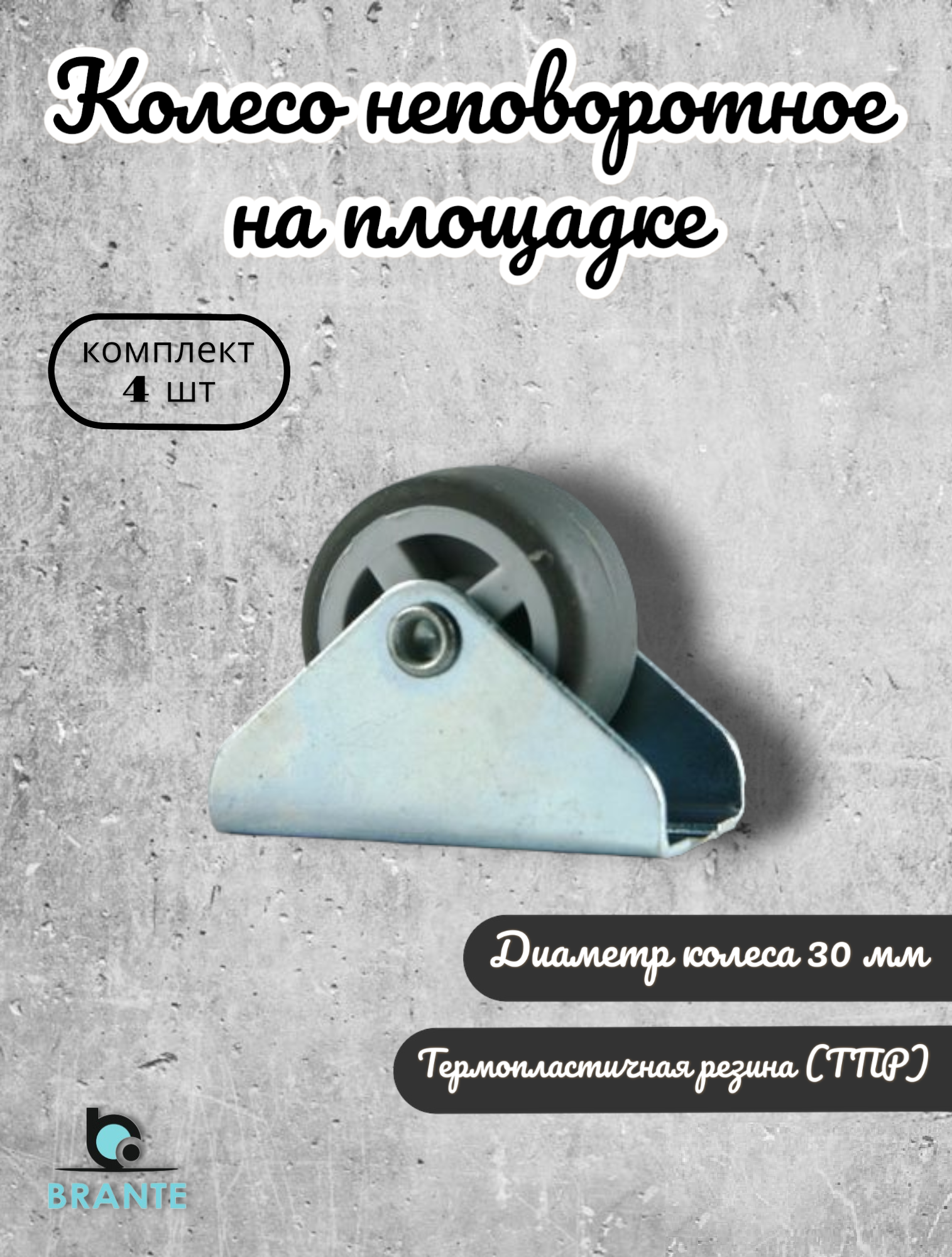 Колесо неповоротное на площадке

комплект
4 шт

Диаметр колеса 30 мм

Термопластичная резина (ТПР)

BRANTE